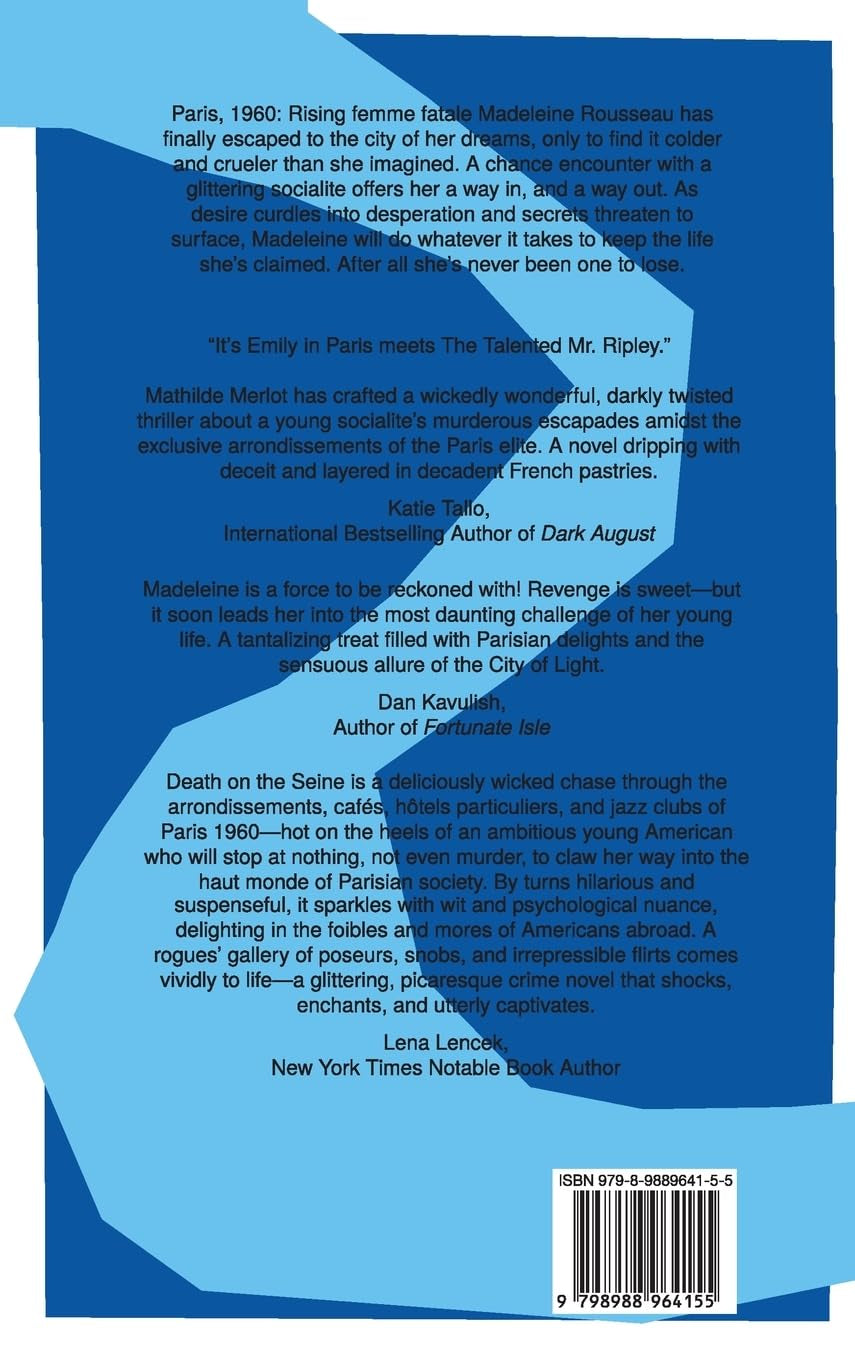 Paris, 1960: Rising femme fatale Madeleine Rousseau has finally escaped to the city of her dreams, only to find it colder and crueler than she imagined. A chance encounter with a glittering socialite offers her a way in, and a way out. As desire curdles into desperation and secrets threaten to surface, Madeleine will do whatever it takes to keep the life she's claimed. After all she's never been one to lose.

"It's Emily in Paris meets The Talented Mr. Ripley."

Mathilde Merlot has crafted a wickedly wonderful, darkly twisted thriller about a young socialite's murderous escapades amidst the exclusive arrondissements of the Paris elite. A novel dripping with deceit and layered in decadent French pastries.

Katie Tallo,
International Bestselling Author of Dark August

Madeleine is a force to be reckoned with! Revenge is sweet—but it soon leads her into the most daunting challenge of her young life. A tantalizing treat filled with Parisian delights and the sensuous allure of the City of Light.

Dan Kavulish,
Author of Fortunate Isle

Death on the Seine is a deliciously wicked chase through the arrondissements, cafés, hôtels particuliers, and jazz clubs of Paris 1960—hot on the heels of an ambitious young American who will stop at nothing, not even murder, to claw her way into the haut monde of Parisian society. By turns hilarious and suspenseful, it sparkles with wit and psychological nuance, delighting in the foibles and mores of Americans abroad. A rogues' gallery of poseurs, snobs, and irrepressible flirts comes vividly to life—a glittering, picaresque crime novel that shocks, enchants, and utterly captivates.

Lena Lencek,
New York Times Notable Book Author

ISBN 979-8-9889641-5-5

9 798988 964155